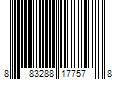 8 83288 17757 8